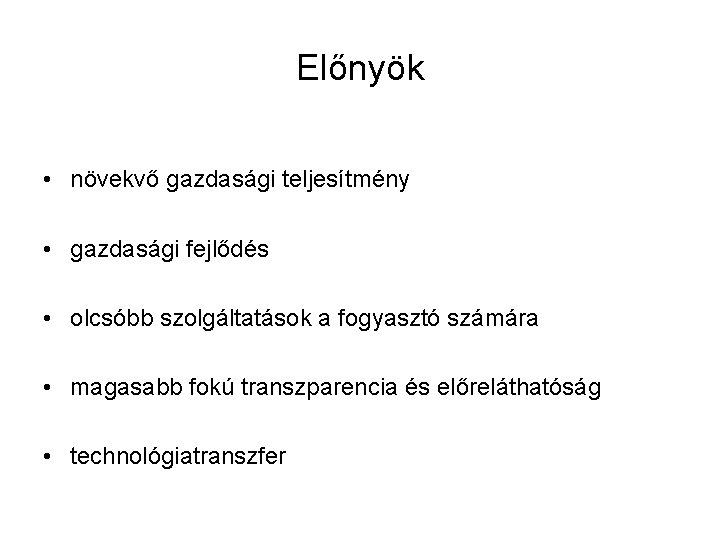 Előnyök

• növekvő gazdasági teljesítmény

• gazdasági fejlődés

• olcsóbb szolgáltatások a fogyasztó számára

• magasabb fokú transzparencia és előreláthatóság

• technológiatranszfer